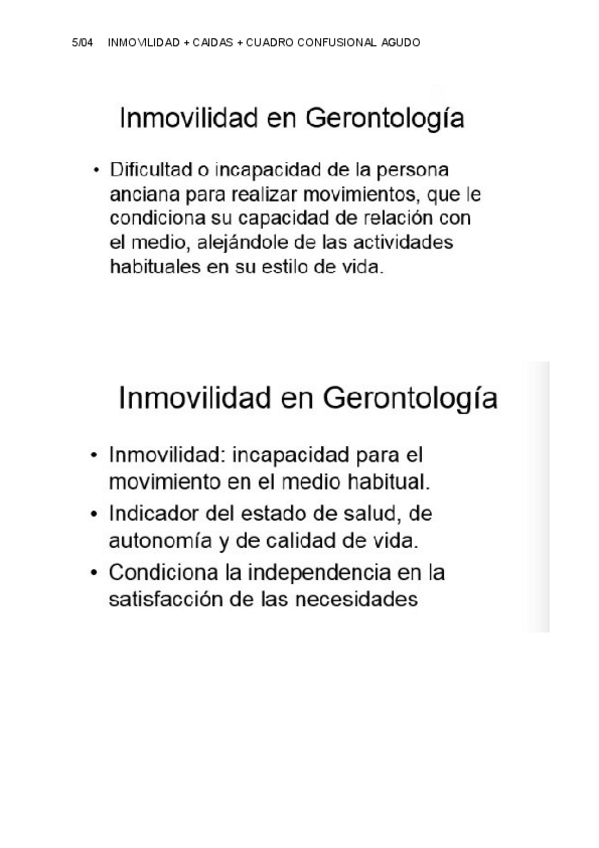 5/04 INMOVILIDAD + CAIDAS + CUADRO CONFUSIONAL AGUDO

Inmovilidad en Gerontología

• Dificultad o incapacidad de la persona anciana para realizar movimientos, que le condiciona su capacidad de relación con el medio, alejándole de las actividades habituales en su estilo de vida.

Inmovilidad en Gerontología

• Inmovilidad: incapacidad para el movimiento en el medio habitual.
• Indicador del estado de salud, de autonomía y de calidad de vida.
• Condiciona la independencia en la satisfacción de las necesidades